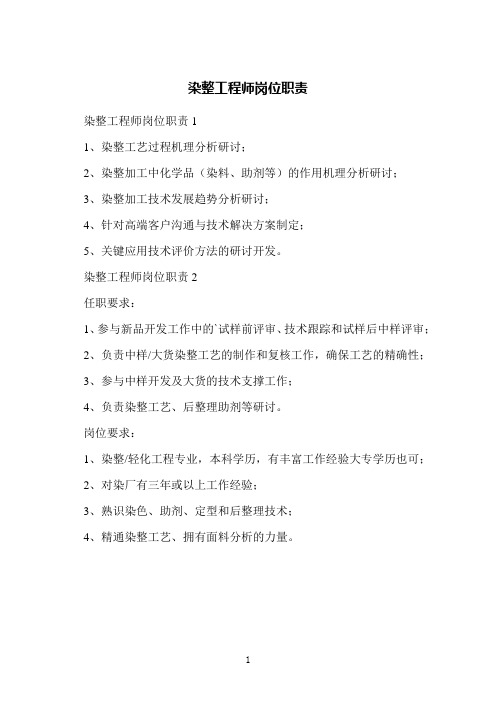 染整工程师岗位职责

染整工程师岗位职责 1

1、染整工艺过程机理分析研讨；

2、染整加工中化学品（染料、助剂等）的作用机理分析研讨；

3、染整加工技术发展趋势分析研讨；

4、针对高端客户沟通与技术解决方案制定；

5、关键应用技术评价方法的研讨开发。

染整工程师岗位职责 2

任职要求：

1、参与新品开发工作中的`试样前评审、技术跟踪和试样后中样评审；

2、负责中样/大货染整工艺的制作和复核工作，确保工艺的精确性；

3、参与中样开发及大货的技术支撑工作；

4、负责染整工艺、后整理助剂等研讨。

岗位要求：

1、染整/轻化工程专业，本科学历，有丰富工作经验大专学历也可；

2、对染厂有三年或以上工作经验；

3、熟识染色、助剂、定型和后整理技术；

4、精通染整工艺、拥有面料分析的力量。

1